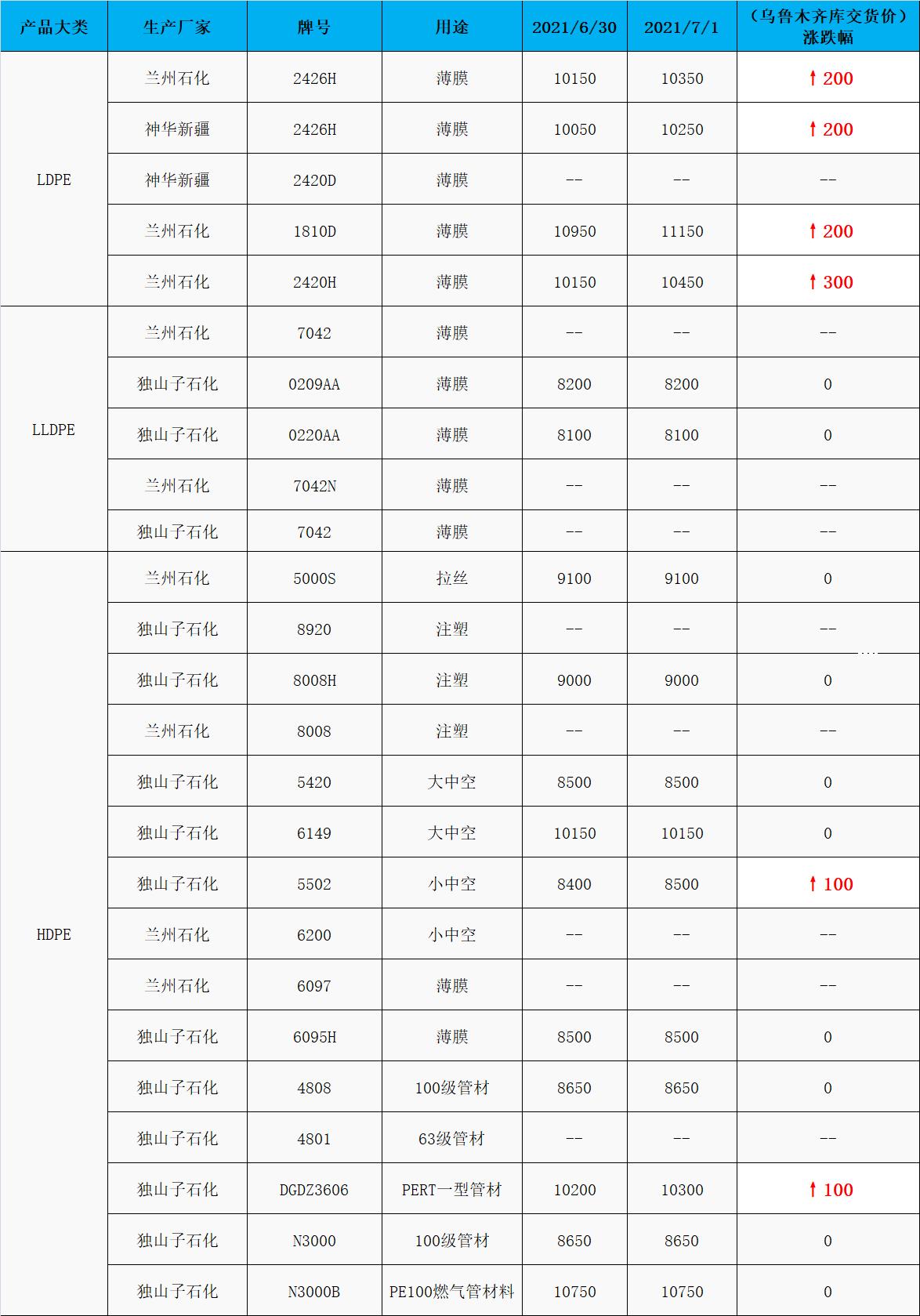 | 产品大类 | 生产厂家 | 牌号 | 用途 | 2021/6/30 | 2021/7/1 | （乌鲁木齐库交货价）涨跌幅 |
|---|---|---|---|---|---|---|
| LDPE | 兰州石化 | 2426H | 薄膜 | 10150 | 10350 | ↑200 |
|  | 神华新疆 | 2426H | 薄膜 | 10050 | 10250 | ↑200 |
|  | 神华新疆 | 2420D | 薄膜 | -- | -- | -- |
|  | 兰州石化 | 1810D | 薄膜 | 10950 | 11150 | ↑200 |
|  | 兰州石化 | 2420H | 薄膜 | 10150 | 10450 | ↑300 |
| LLDPE | 兰州石化 | 7042 | 薄膜 | -- | -- | -- |
|  | 独山子石化 | 0209AA | 薄膜 | 8200 | 8200 | 0 |
|  | 独山子石化 | 0220AA | 薄膜 | 8100 | 8100 | 0 |
|  | 兰州石化 | 7042N | 薄膜 | -- | -- | -- |
|  | 独山子石化 | 7042 | 薄膜 | -- | -- | -- |
| HDPE | 兰州石化 | 5000S | 拉丝 | 9100 | 9100 | 0 |
|  | 独山子石化 | 8920 | 注塑 | -- | -- | -- |
|  | 独山子石化 | 8008H | 注塑 | 9000 | 9000 | 0 |
|  | 兰州石化 | 8008 | 注塑 | -- | -- | -- |
|  | 独山子石化 | 5420 | 大中空 | 8500 | 8500 | 0 |
|  | 独山子石化 | 6149 | 大中空 | 10150 | 10150 | 0 |
|  | 独山子石化 | 5502 | 小中空 | 8400 | 8500 | ↑100 |
|  | 兰州石化 | 6200 | 小中空 | -- | -- | -- |
|  | 兰州石化 | 6097 | 薄膜 | -- | -- | -- |
|  | 独山子石化 | 6095H | 薄膜 | 8500 | 8500 | 0 |
|  | 独山子石化 | 4808 | 100级管材 | 8650 | 8650 | 0 |
|  | 独山子石化 | 4801 | 63级管材 | -- | -- | -- |
|  | 独山子石化 | DGDZ3606 | PERT一型管材 | 10200 | 10300 | ↑100 |
|  | 独山子石化 | N3000 | 100级管材 | 8650 | 8650 | 0 |
|  | 独山子石化 | N3000B | PE100燃气管材料 | 10750 | 10750 | 0 |